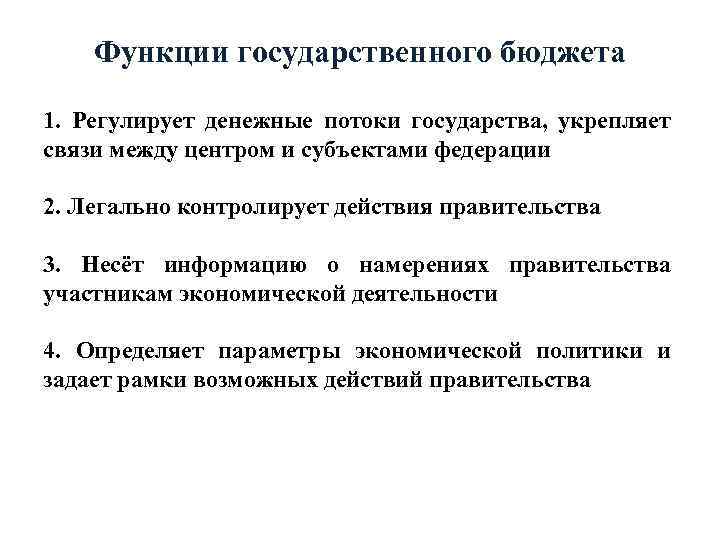 Функции государственного бюджета

1. Регулирует денежные потоки государства, укрепляет связи между центром и субъектами федерации

2. Легально контролирует действия правительства

3. Несёт информацию о намерениях правительства участникам экономической деятельности

4. Определяет параметры экономической политики и задает рамки возможных действий правительства